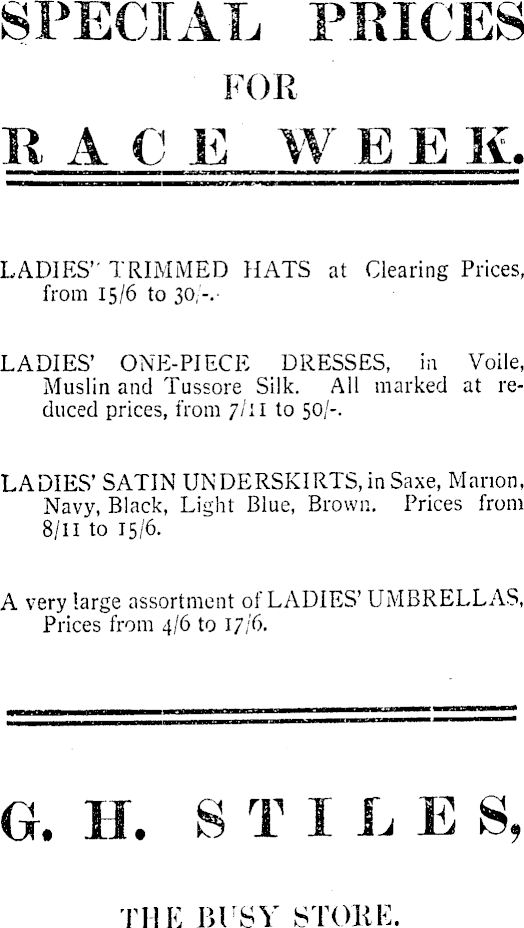 SPECIAL PRICES

FOR

RACE WEEK.

LADIES' TRIMMED HATS at Clearing Prices, from 15/6 to 30/-.

LADIES' ONE-PIECE DRESSES, in Voile, Muslin and Tussore Silk. All marked at reduced prices, from 7/11 to 50/-.

LADIES' SATIN UNDERSKIRTS, in Saxe, Marion, Navy, Black, Light Blue, Brown. Prices from 8/11 to 15/6.

A very large assortment of LADIES' UMBRELLAS, Prices from 4/6 to 17/6.

G. H. STILES,

THE BUSY STORE.